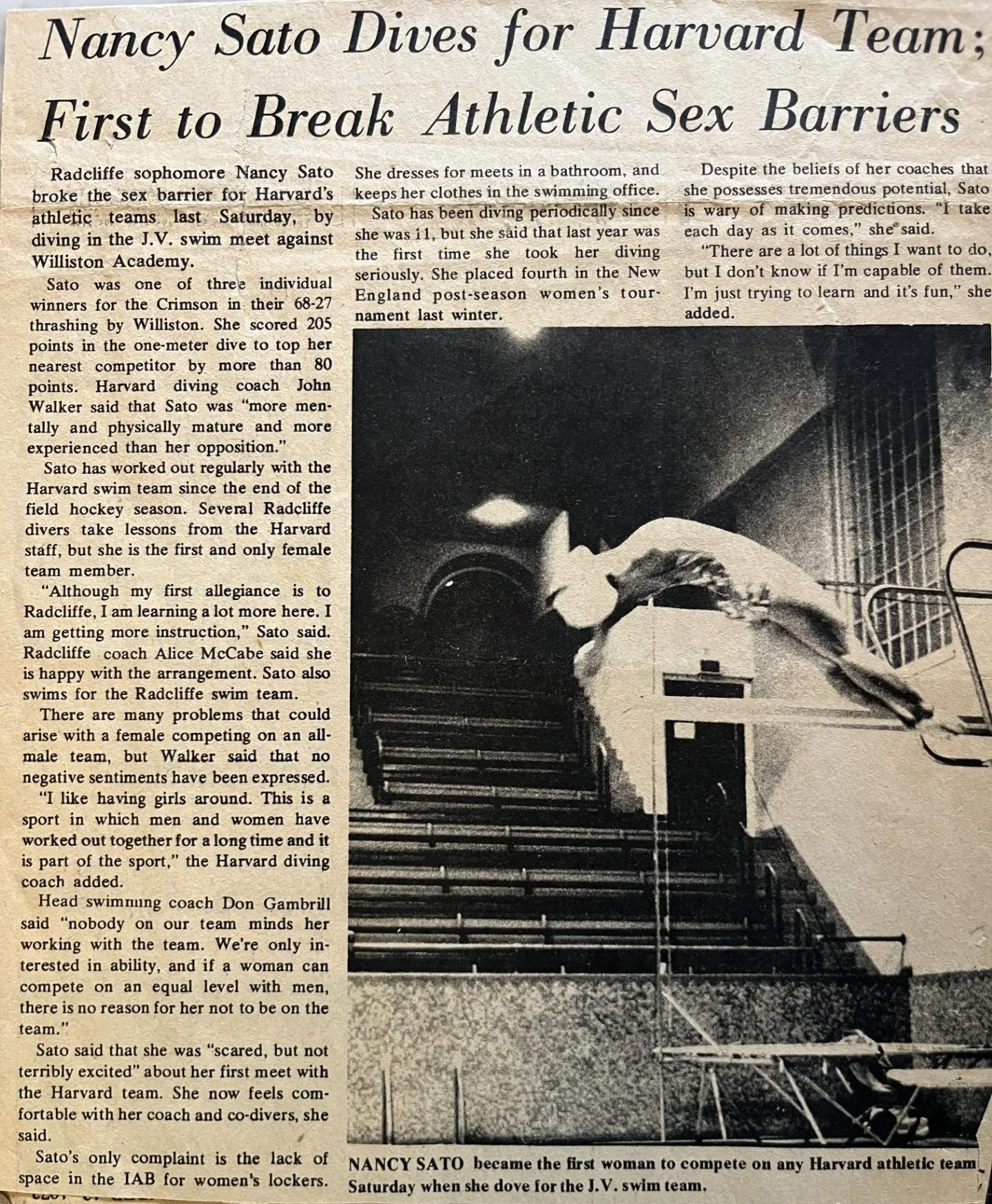 Nancy Sato Dives for Harvard Team; First to Break Athletic Sex Barriers

Radcliffe sophomore Nancy Sato broke the sex barrier for Harvard's athletic teams last Saturday, by diving in the J.V. swim meet against Williston Academy.

Sato was one of three individual winners for the Crimson in their 68-27 thrashing by Williston. She scored 205 points in the one-meter dive to top her nearest competitor by more than 80 points. Harvard diving coach John Walker said that Sato was "more mentally and physically mature and more experienced than her opposition."

Sato has worked out regularly with the Harvard swim team since the end of the field hockey season. Several Radcliffe divers take lessons from the Harvard staff, but she is the first and only female team member.

"Although my first allegiance is to Radcliffe, I am learning a lot more here. I am getting more instruction," Sato said. Radcliffe coach Alice McCabe said she is happy with the arrangement. Sato also swims for the Radcliffe swim team.

There are many problems that could arise with a female competing on an all-male team, but Walker said that no negative sentiments have been expressed.

"I like having girls around. This is a sport in which men and women have worked out together for a long time and it is part of the sport," the Harvard diving coach added.

Head swimming coach Don Gambrill said "nobody on our team minds her working with the team. We're only interested in ability, and if a woman can compete on an equal level with men, there is no reason for her not to be on the team."

Sato said that she was "scared, but not terribly excited" about her first meet with the Harvard team. She now feels comfortable with her coach and co-divers, she said.

Sato's only complaint is the lack of space in the IAB for women's lockers.

She dresses for meets in a bathroom, and keeps her clothes in the swimming office.

Sato has been diving periodically since she was 11, but she said that last year was the first time she took her diving seriously. She placed fourth in the New England post-season women's tournament last winter.

Despite the beliefs of her coaches that she possesses tremendous potential, Sato is wary of making predictions. "I take each day as it comes," she said.

"There are a lot of things I want to do, but I don't know if I'm capable of them. I'm just trying to learn and it's fun," she added.

NANCY SATO became the first woman to compete on any Harvard athletic team Saturday when she dove for the J.V. swim team.